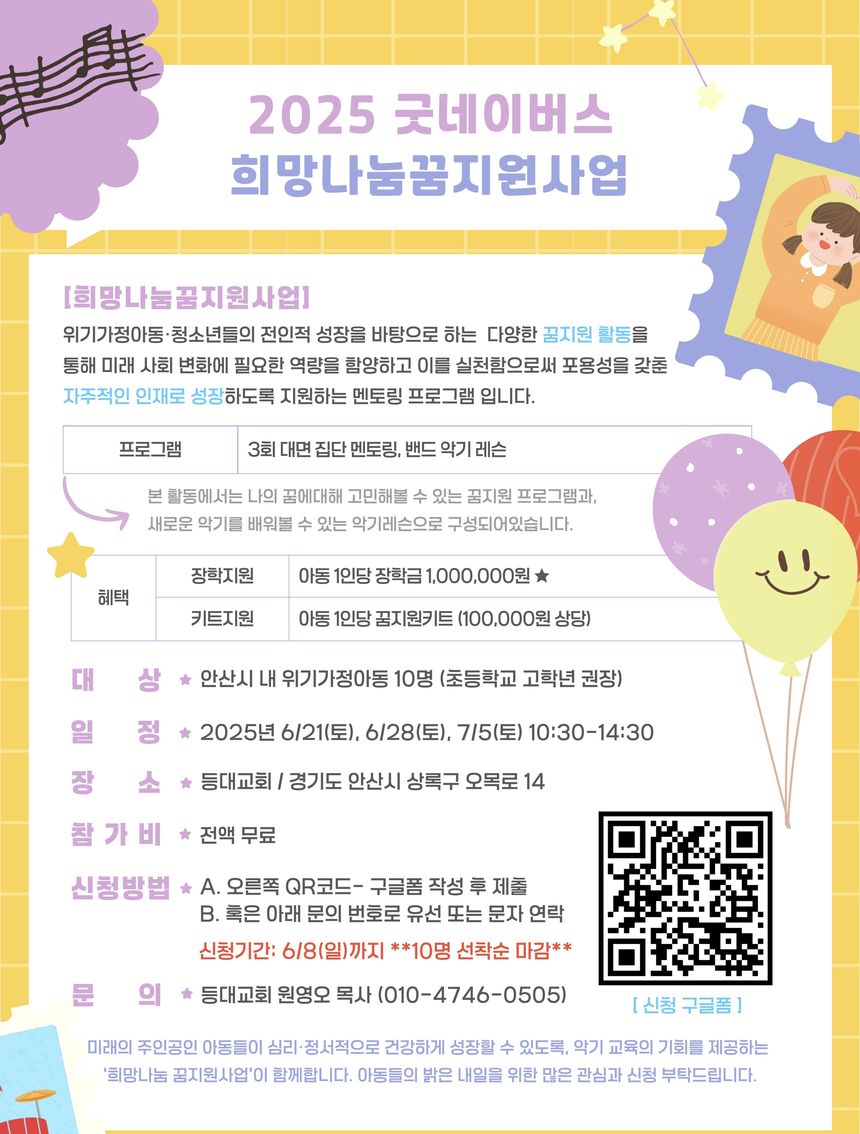 2025 굿네이버스
희망나눔꿈지원사업

[희망나눔꿈지원사업]
위기가정아동·청소년들의 전인적 성장을 바탕으로 하는 다양한 꿈지원 활동을 통해 미래 사회 변화에 필요한 역량을 함양하고 이를 실천함으로써 포용성을 갖춘 자주적인 인재로 성장하도록 지원하는 멘토링 프로그램 입니다.

| 프로그램 | 3회 대면 집단 멘토링, 밴드 악기 레슨 |
|---|---|

본 활동에서는 나의 꿈에대해 고민해볼 수 있는 꿈지원 프로그램과, 새로운 악기를 배워볼 수 있는 악기레슨으로 구성되어있습니다.

| 혜택 | 장학지원 | 아동 1인당 장학금 1,000,000원 ★ |
|---|---|---|
| | 키트지원 | 아동 1인당 꿈지원키트 (100,000원 상당) |

대 상 ★ 안산시 내 위기가정아동 10명 (초등학교 고학년 권장)
일 정 ★ 2025년 6/21(토), 6/28(토), 7/5(토) 10:30-14:30
장 소 ★ 등대교회 / 경기도 안산시 상록구 오목로 14
참 가 비 ★ 전액 무료
신청방법 ★ A. 오른쪽 QR코드- 구글폼 작성 후 제출
B. 혹은 아래 문의 번호로 유선 또는 문자 연락
신청기간: 6/8(일)까지 **10명 선착순 마감**
문 의 ★ 등대교회 원영오 목사 (010-4746-0505)

[ 신청 구글폼 ]

미래의 주인공인 아동들이 심리·정서적으로 건강하게 성장할 수 있도록, 악기 교육의 기회를 제공하는 '희망나눔 꿈지원사업'이 함께합니다. 아동들의 밝은 내일을 위한 많은 관심과 신청 부탁드립니다.